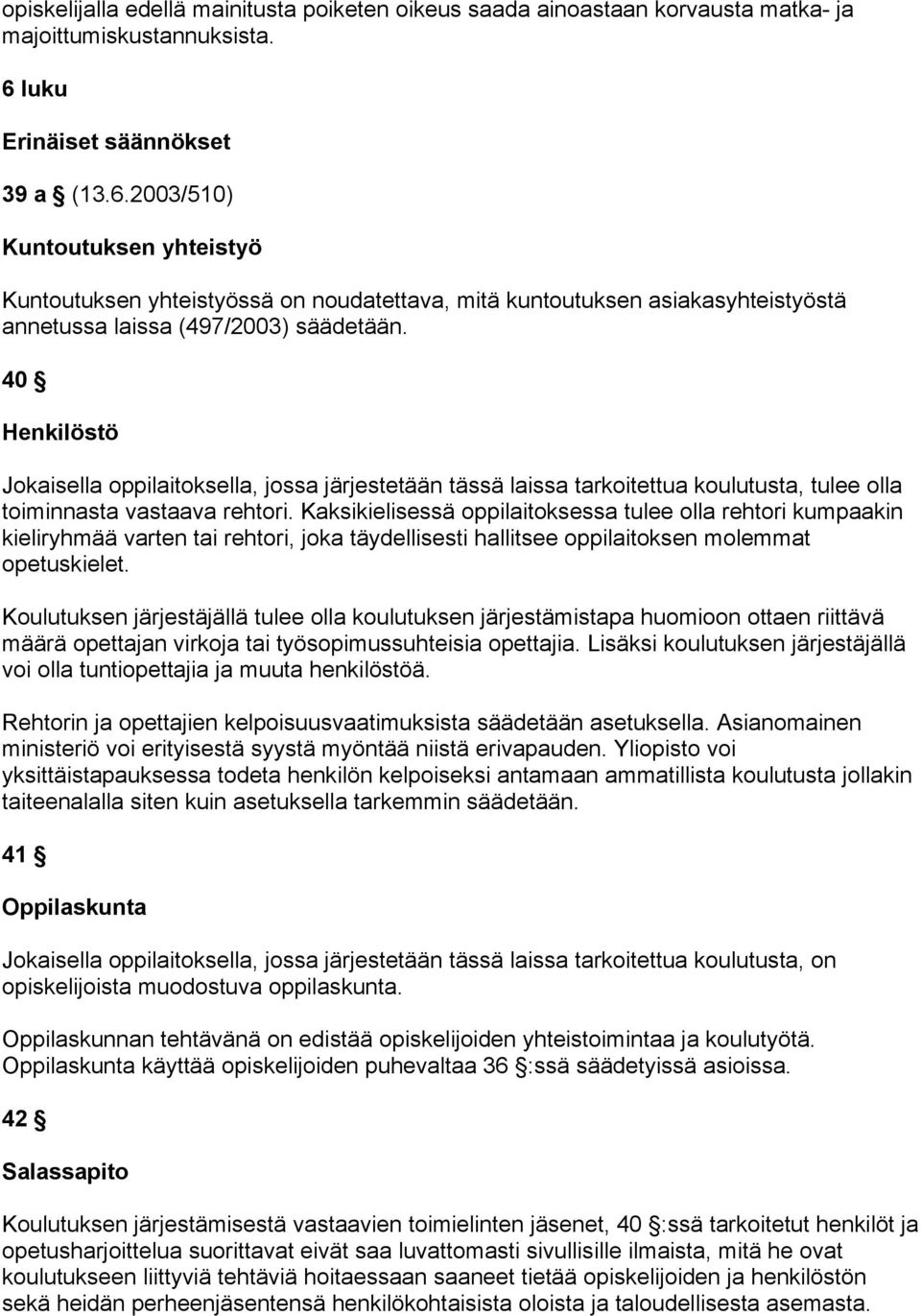 opiskelijalla edellä mainitusta poiketen oikeus saada ainoastaan korvausta matka- ja majoittumiskustannuksista.

6 luku

Erinäiset säännökset

39 a § (13.6.2003/510)

Kuntoutuksen yhteistyö

Kuntoutuksen yhteistyössä on noudatettava, mitä kuntoutuksen asiakasyhteistyöstä annetussa laissa (497/2003) säädetään.

40 §

Henkilöstö

Jokaisella oppilaitoksella, jossa järjestetään tässä laissa tarkoitettua koulutusta, tulee olla toiminnasta vastaava rehtori. Kaksikielisessä oppilaitoksessa tulee olla rehtori kumpaakin kieliryhmää varten tai rehtori, joka täydellisesti hallitsee oppilaitoksen molemmat opetuskielet.

Koulutuksen järjestäjällä tulee olla koulutuksen järjestämistapa huomioon ottaen riittävä määrä opettajan virkoja tai työsopimussuhteisia opettajia. Lisäksi koulutuksen järjestäjällä voi olla tuntiopettajia ja muuta henkilöstöä.

Rehtorin ja opettajien kelpoisuusvaatimuksista säädetään asetuksella. Asianomainen ministeriö voi erityisestä syystä myöntää niistä erivapauden. Yliopisto voi yksittäistapauksessa todeta henkilön kelpoiseksi antamaan ammatillista koulutusta jollakin taiteenalalla siten kuin asetuksella tarkemmin säädetään.

41 §

Oppilaskunta

Jokaisella oppilaitoksella, jossa järjestetään tässä laissa tarkoitettua koulutusta, on opiskelijoista muodostuva oppilaskunta.

Oppilaskunnan tehtävänä on edistää opiskelijoiden yhteistoimintaa ja koulutyötä. Oppilaskunta käyttää opiskelijoiden puhevaltaa 36 §:ssä säädetyissä asioissa.

42 §

Salassapito

Koulutuksen järjestämisestä vastaavien toimielinten jäsenet, 40 §:ssä tarkoitetut henkilöt ja opetusharjoittelua suorittavat eivät saa luvattomasti sivullisille ilmaista, mitä he ovat koulutukseen liittyviä tehtäviä hoitaessaan saaneet tietää opiskelijoiden ja henkilöstön sekä heidän perheenjäsentensä henkilökohtaisista oloista ja taloudellisesta asemasta.